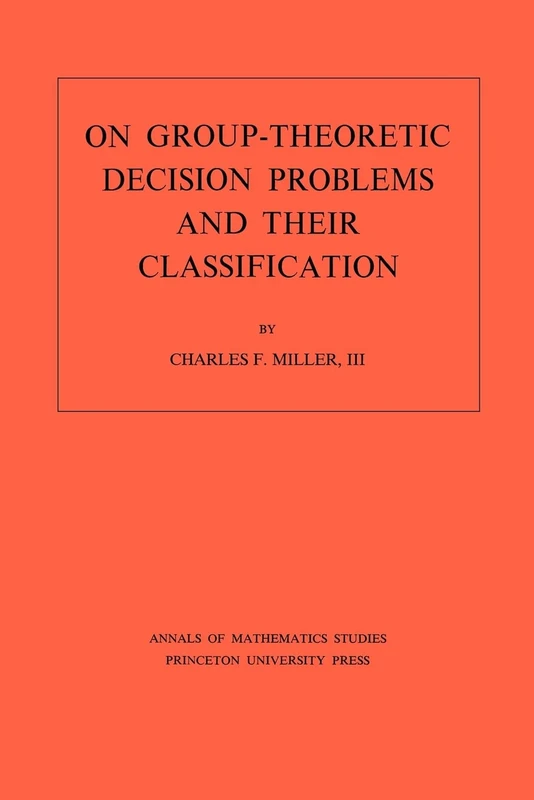 ON GROUP-THEORETIC DECISION PROBLEMS AND THEIR CLASSIFICATION

BY

CHARLES F. MILLER, III

ANNALS OF MATHEMATICS STUDIES
PRINCETON UNIVERSITY PRESS